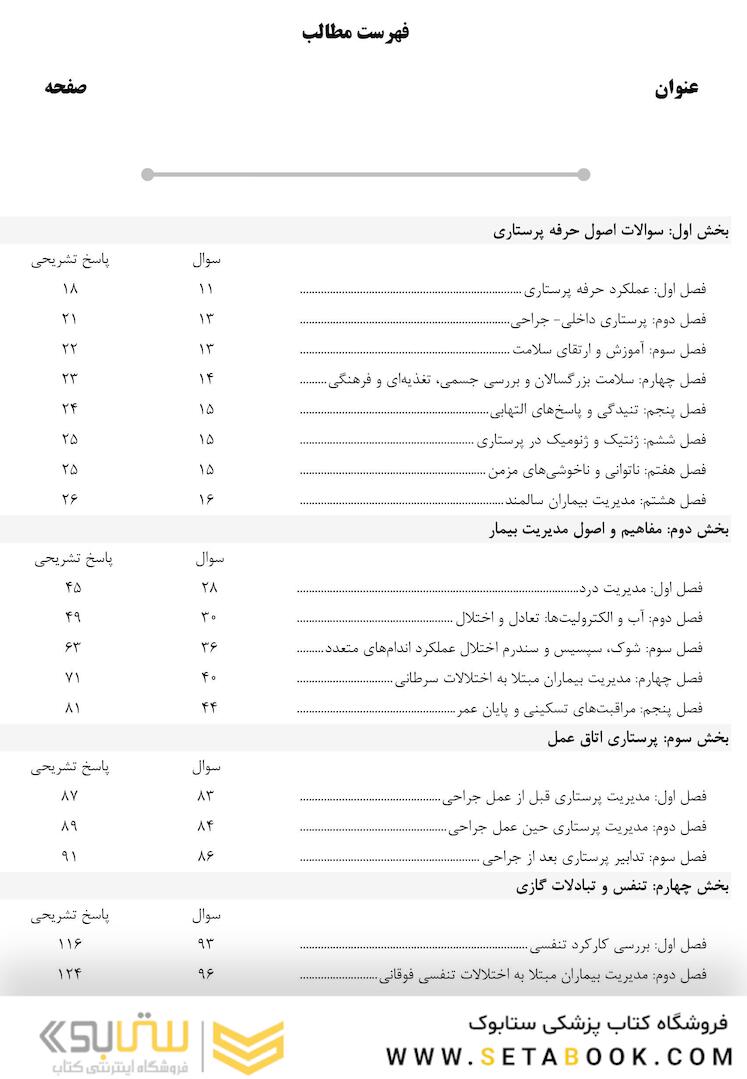 فهرست مطالب

عنوان صفحه

بخش اول: سوالات اصول حرفه پرستاری

| | سوال | پاسخ تشریحی |
|---|---|---|
| فصل اول: عملکرد حرفه پرستاری | ۱۱ | ۱۸ |
| فصل دوم: پرستاری داخلی- جراحی | ۱۳ | ۲۱ |
| فصل سوم: آموزش و ارتقای سلامت | ۱۳ | ۲۲ |
| فصل چهارم: سلامت بزرگسالان و بررسی جسمی، تغذیه‌ای و فرهنگی | ۱۴ | ۲۳ |
| فصل پنجم: تنیدگی و پاسخ‌های التهابی | ۱۵ | ۲۴ |
| فصل ششم: ژنتیک و ژنومیک در پرستاری | ۱۵ | ۲۵ |
| فصل هفتم: ناتوانی و ناخوشی‌های مزمن | ۱۵ | ۲۵ |
| فصل هشتم: مدیریت بیماران سالمند | ۱۶ | ۲۶ |

بخش دوم: مفاهیم و اصول مدیریت بیمار

| | سوال | پاسخ تشریحی |
|---|---|---|
| فصل اول: مدیریت درد | ۲۸ | ۴۵ |
| فصل دوم: آب و الکترولیت‌ها: تعادل و اختلال | ۳۰ | ۴۹ |
| فصل سوم: شوک، سپسیس و سندرم اختلال عملکرد اندام‌های متعدد | ۳۶ | ۶۳ |
| فصل چهارم: مدیریت بیماران مبتلا به اختلالات سرطانی | ۴۰ | ۷۱ |
| فصل پنجم: مراقبت‌های تسکینی و پایان عمر | ۴۴ | ۸۱ |

بخش سوم: پرستاری اتاق عمل

| | سوال | پاسخ تشریحی |
|---|---|---|
| فصل اول: مدیریت پرستاری قبل از عمل جراحی | ۸۳ | ۸۷ |
| فصل دوم: مدیریت پرستاری حین عمل جراحی | ۸۴ | ۸۹ |
| فصل سوم: تدابیر پرستاری بعد از جراحی | ۸۶ | ۹۱ |

بخش چهارم: تنفس و تبادلات گازی

| | سوال | پاسخ تشریحی |
|---|---|---|
| فصل اول: بررسی کارکرد تنفسی | ۹۳ | ۱۱۶ |
| فصل دوم: مدیریت بیماران مبتلا به اختلالات تنفسی فوقانی | ۹۶ | ۱۲۴ |

فروشگاه کتاب پزشکی ستابوک
WWW.SETABOOK.COM
ستابوک
فروشگاه اینترنتی کتاب